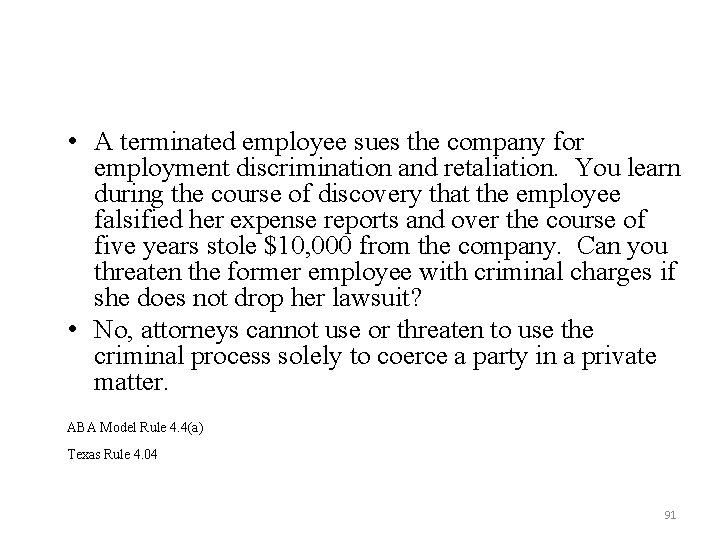 • A terminated employee sues the company for employment discrimination and retaliation. You learn during the course of discovery that the employee falsified her expense reports and over the course of five years stole \$10,000 from the company. Can you threaten the former employee with criminal charges if she does not drop her lawsuit?

• No, attorneys cannot use or threaten to use the criminal process solely to coerce a party in a private matter.

ABA Model Rule 4.4(a)

Texas Rule 4.04

91